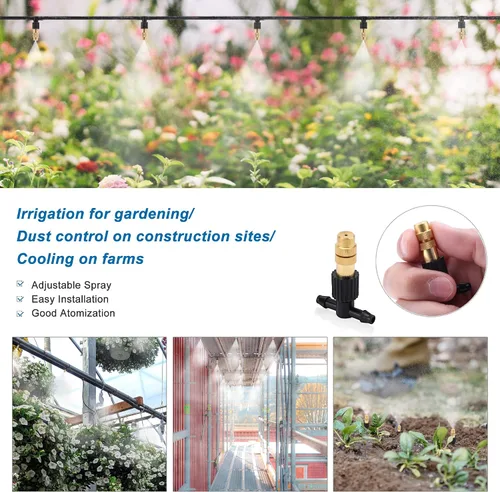 Irrigation for gardening/
Dust control on construction sites/
Cooling on farms

☑ Adjustable Spray
☑ Easy Installation
☑ Good Atomization